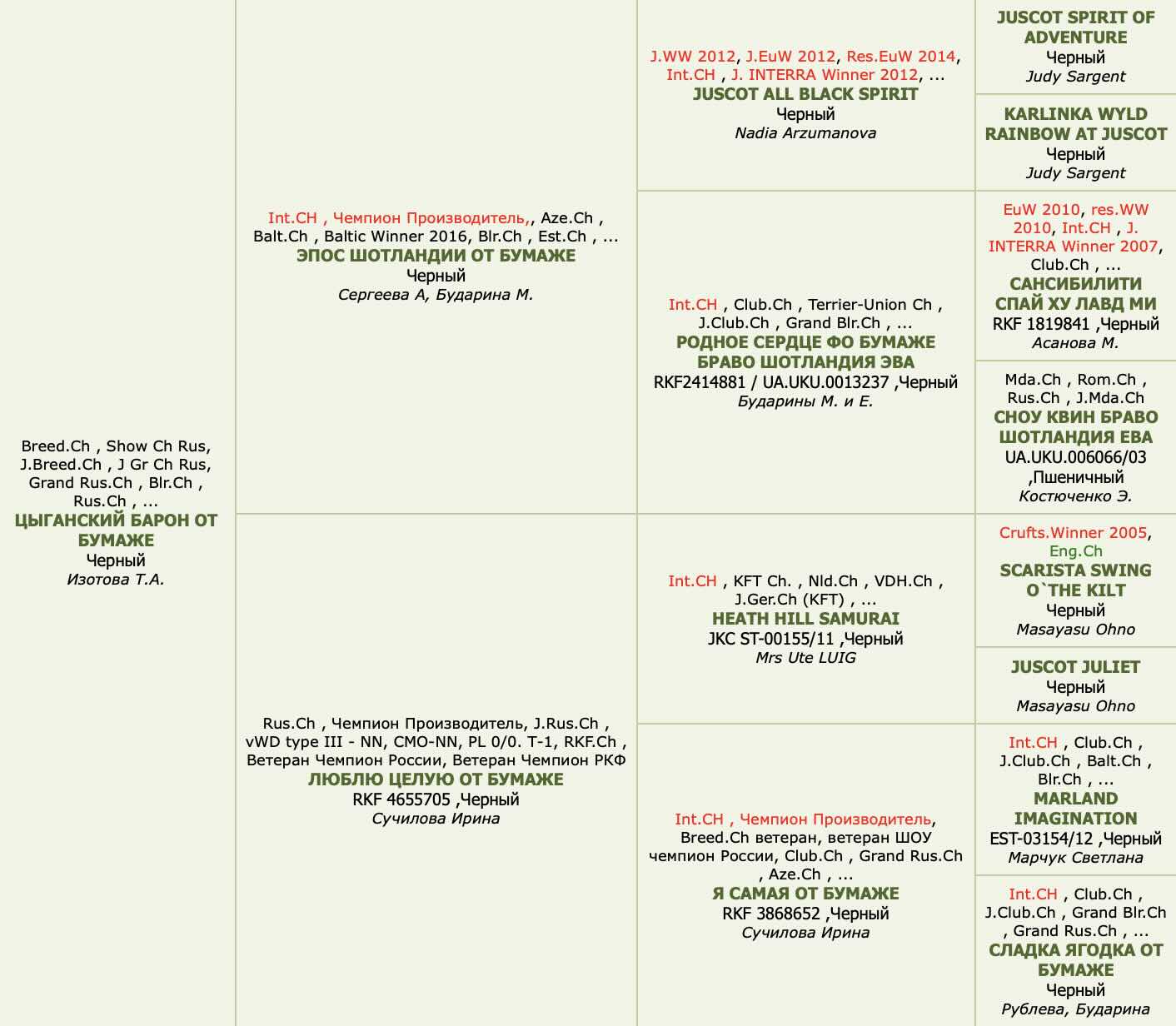 Breed.Ch , Show Ch Rus, J.Breed.Ch , J Gr Ch Rus, Grand Rus.Ch , Blr.Ch , Rus.Ch , ...
ЦЫГАНСКИЙ БАРОН ОТ БУМАЖЕ
Черный
Изотова Т.А.

Int.CH , Чемпион Производитель,, Aze.Ch , Balt.Ch , Baltic Winner 2016, Blr.Ch , Est.Ch , ...
ЭПОС ШОТЛАНДИИ ОТ БУМАЖЕ
Черный
Сергеева А, Бударина М.

J.WW 2012, J.EuW 2012, Res.EuW 2014, Int.CH , J. INTERRA Winner 2012, ...
JUSCOT ALL BLACK SPIRIT
Черный
Nadia Arzumanova

JUSCOT SPIRIT OF ADVENTURE
Черный
Judy Sargent

KARLINKA WYLD RAINBOW AT JUSCOT
Черный
Judy Sargent

Int.CH , Club.Ch , Terrier-Union Ch , J.Club.Ch , Grand Blr.Ch , ...
РОДНОЕ СЕРДЦЕ ФО БУМАЖЕ БРАВО ШОТЛАНДИЯ ЭВА
RKF2414881 / UA.UKU.0013237 ,Черный
Бударины М. и Е.

EuW 2010, res.WW 2010, Int.CH , J. INTERRA Winner 2007, Club.Ch , ...
САНСИБИЛИТИ СПАЙ ХУ ЛАВД МИ
RKF 1819841 ,Черный
Асанова М.

Mda.Ch , Rom.Ch , Rus.Ch , J.Mda.Ch
СНОУ КВИН БРАВО ШОТЛАНДИЯ ЕВА
UA.UKU.006066/03 ,Пшеничный
Костюченко Э.

Rus.Ch , Чемпион Производитель, J.Rus.Ch , vWD type III - NN, CMO-NN, PL 0/0. T-1, RKF.Ch , Ветеран Чемпион России, Ветеран Чемпион РКФ
ЛЮБЛЮ ЦЕЛУЮ ОТ БУМАЖЕ
RKF 4655705 ,Черный
Сучилова Ирина

Int.CH , KFT Ch. , Nld.Ch , VDH.Ch , J.Ger.Ch (KFT) , ...
HEATH HILL SAMURAI
JKC ST-00155/11 ,Черный
Mrs Ute LUIG

Crufts.Winner 2005, Eng.Ch
SCARISTA SWING O`THE KILT
Черный
Masayasu Ohno

JUSCOT JULIET
Черный
Masayasu Ohno

Int.CH , Чемпион Производитель, Breed.Ch ветеран, ветеран ШОУ чемпион России, Club.Ch , Grand Rus.Ch , Aze.Ch , ...
Я САМАЯ ОТ БУМАЖЕ
RKF 3868652 ,Черный
Сучилова Ирина

Int.CH , Club.Ch , J.Club.Ch , Balt.Ch , Blr.Ch , ...
MARLAND IMAGINATION
EST-03154/12 ,Черный
Марчук Светлана

Int.CH , Club.Ch , J.Club.Ch , Grand Blr.Ch , Grand Rus.Ch , ...
СЛАДКА ЯГОДКА ОТ БУМАЖЕ
Черный
Рублева, Бударина